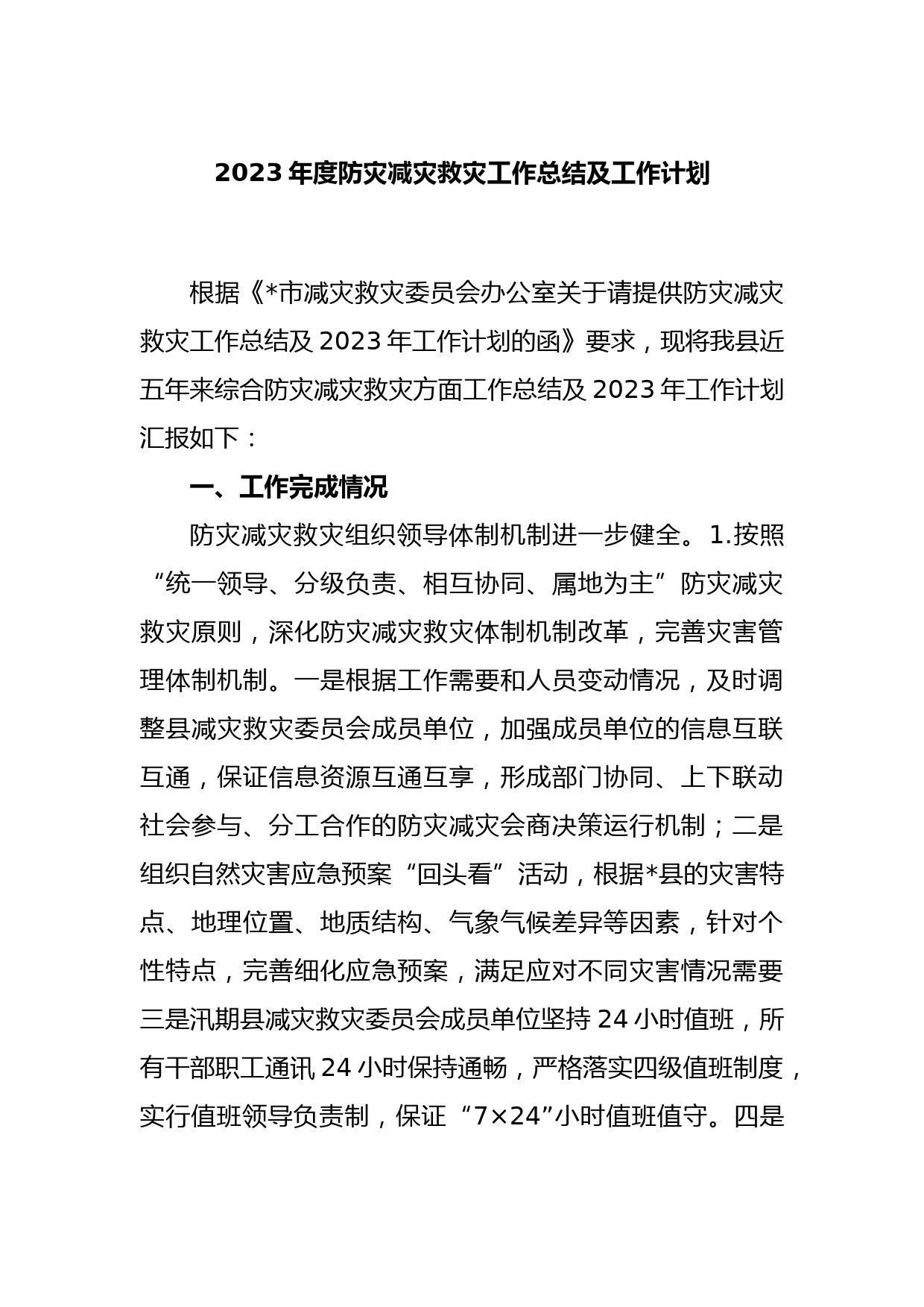 2023 年度防灾减灾救灾工作总结及工作计划

根据《*市减灾救灾委员会办公室关于请提供防灾减灾救灾工作总结及 2023 年工作计划的函》要求，现将我县近五年来综合防灾减灾救灾方面工作总结及 2023 年工作计划汇报如下：

一、工作完成情况

防灾减灾救灾组织领导体制机制进一步健全。1.按照“统一领导、分级负责、相互协同、属地为主”防灾减灾救灾原则，深化防灾减灾救灾体制机制改革，完善灾害管理体制机制。一是根据工作需要和人员变动情况，及时调整县减灾救灾委员会成员单位，加强成员单位的信息互联互通，保证信息资源互通互享，形成部门协同、上下联动社会参与、分工合作的防灾减灾会商决策运行机制；二是组织自然灾害应急预案“回头看”活动，根据*县的灾害特点、地理位置、地质结构、气象气候差异等因素，针对个性特点，完善细化应急预案，满足应对不同灾害情况需要三是汛期县减灾救灾委员会成员单位坚持 24 小时值班，所有干部职工通讯 24 小时保持通畅，严格落实四级值班制度，实行值班领导负责制，保证“7×24”小时值班值守。四是